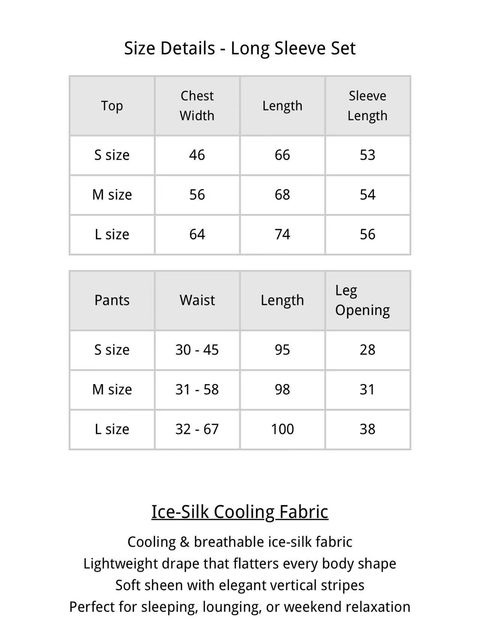 Size Details - Long Sleeve Set

| Top | Chest Width | Length | Sleeve Length |
|---|---|---|---|
| S size | 46 | 66 | 53 |
| M size | 56 | 68 | 54 |
| L size | 64 | 74 | 56 |

| Pants | Waist | Length | Leg Opening |
|---|---|---|---|
| S size | 30 - 45 | 95 | 28 |
| M size | 31 - 58 | 98 | 31 |
| L size | 32 - 67 | 100 | 38 |

Ice-Silk Cooling Fabric

Cooling & breathable ice-silk fabric
Lightweight drape that flatters every body shape
Soft sheen with elegant vertical stripes
Perfect for sleeping, lounging, or weekend relaxation